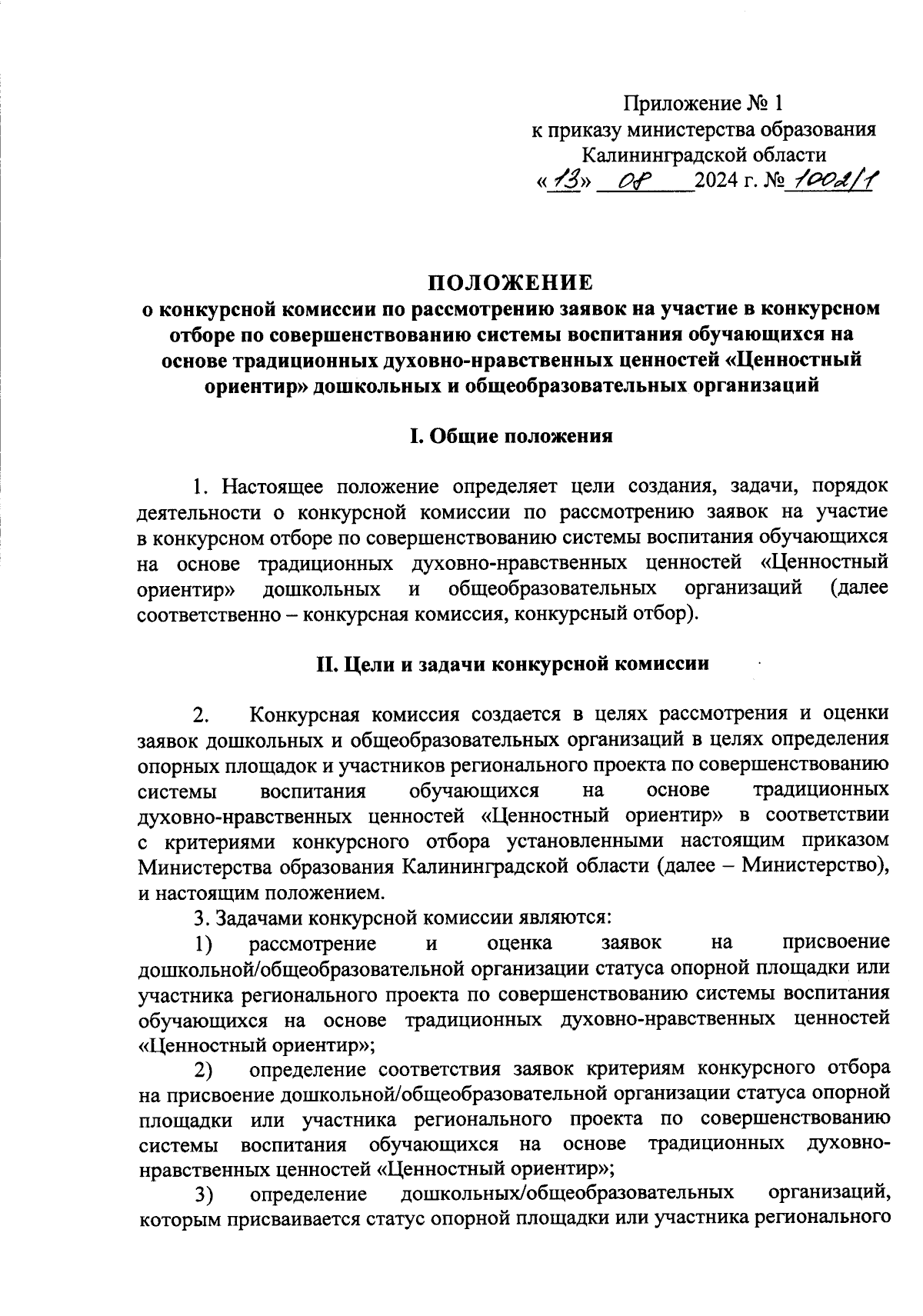 Приложение № 1
к приказу министерства образования
Калининградской области
«13» 08 2024 г. № 1002/1

ПОЛОЖЕНИЕ
о конкурсной комиссии по рассмотрению заявок на участие в конкурсном отборе по совершенствованию системы воспитания обучающихся на основе традиционных духовно-нравственных ценностей «Ценностный ориентир» дошкольных и общеобразовательных организаций

I. Общие положения

1. Настоящее положение определяет цели создания, задачи, порядок деятельности о конкурсной комиссии по рассмотрению заявок на участие в конкурсном отборе по совершенствованию системы воспитания обучающихся на основе традиционных духовно-нравственных ценностей «Ценностный ориентир» дошкольных и общеобразовательных организаций (далее соответственно – конкурсная комиссия, конкурсный отбор).

II. Цели и задачи конкурсной комиссии

2. Конкурсная комиссия создается в целях рассмотрения и оценки заявок дошкольных и общеобразовательных организаций в целях определения опорных площадок и участников регионального проекта по совершенствованию системы воспитания обучающихся на основе традиционных духовно-нравственных ценностей «Ценностный ориентир» в соответствии с критериями конкурсного отбора установленными настоящим приказом Министерства образования Калининградской области (далее – Министерство), и настоящим положением.
3. Задачами конкурсной комиссии являются:
1) рассмотрение и оценка заявок на присвоение дошкольной/общеобразовательной организации статуса опорной площадки или участника регионального проекта по совершенствованию системы воспитания обучающихся на основе традиционных духовно-нравственных ценностей «Ценностный ориентир»;
2) определение соответствия заявок критериям конкурсного отбора на присвоение дошкольной/общеобразовательной организации статуса опорной площадки или участника регионального проекта по совершенствованию системы воспитания обучающихся на основе традиционных духовно-нравственных ценностей «Ценностный ориентир»;
3) определение дошкольных/общеобразовательных организаций, которым присваивается статус опорной площадки или участника регионального